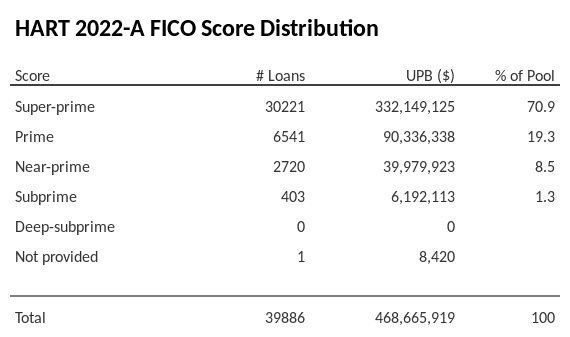 HART 2022-A FICO Score Distribution

| Score | # Loans | UPB ($) | % of Pool |
|---|---|---|---|
| Super-prime | 30221 | 332,149,125 | 70.9 |
| Prime | 6541 | 90,336,338 | 19.3 |
| Near-prime | 2720 | 39,979,923 | 8.5 |
| Subprime | 403 | 6,192,113 | 1.3 |
| Deep-subprime | 0 | 0 | |
| Not provided | 1 | 8,420 | |
| Total | 39886 | 468,665,919 | 100 |